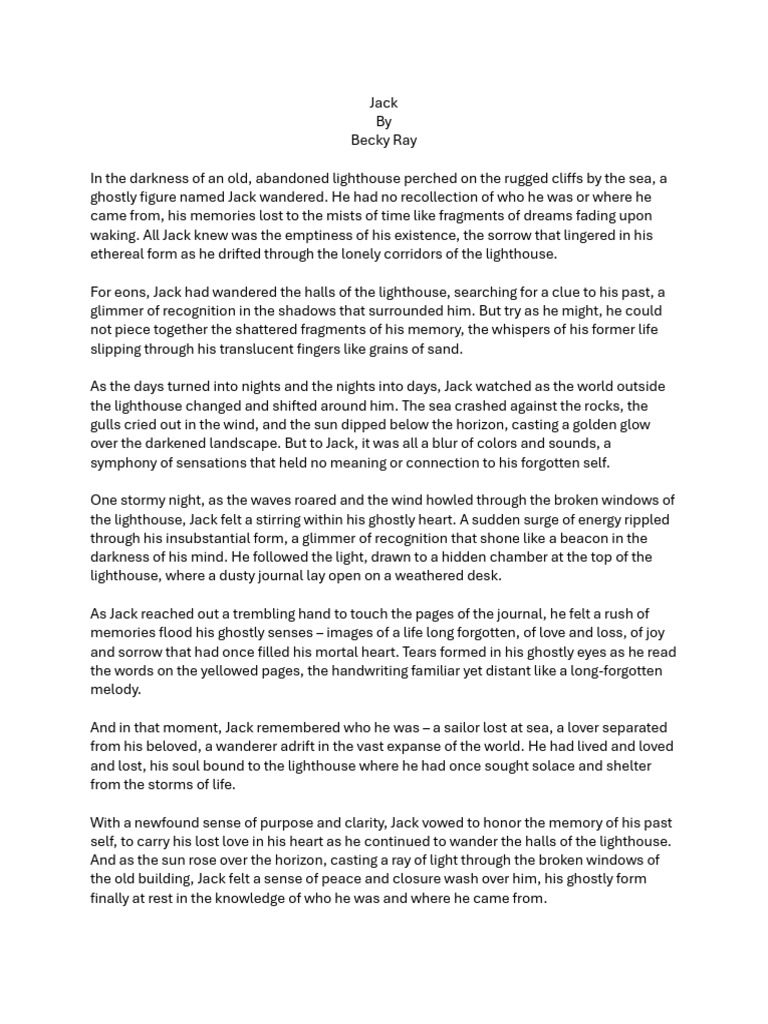 Jack
By
Becky Ray

In the darkness of an old, abandoned lighthouse perched on the rugged cliffs by the sea, a ghostly figure named Jack wandered. He had no recollection of who he was or where he came from, his memories lost to the mists of time like fragments of dreams fading upon waking. All Jack knew was the emptiness of his existence, the sorrow that lingered in his ethereal form as he drifted through the lonely corridors of the lighthouse.

For eons, Jack had wandered the halls of the lighthouse, searching for a clue to his past, a glimmer of recognition in the shadows that surrounded him. But try as he might, he could not piece together the shattered fragments of his memory, the whispers of his former life slipping through his translucent fingers like grains of sand.

As the days turned into nights and the nights into days, Jack watched as the world outside the lighthouse changed and shifted around him. The sea crashed against the rocks, the gulls cried out in the wind, and the sun dipped below the horizon, casting a golden glow over the darkened landscape. But to Jack, it was all a blur of colors and sounds, a symphony of sensations that held no meaning or connection to his forgotten self.

One stormy night, as the waves roared and the wind howled through the broken windows of the lighthouse, Jack felt a stirring within his ghostly heart. A sudden surge of energy rippled through his insubstantial form, a glimmer of recognition that shone like a beacon in the darkness of his mind. He followed the light, drawn to a hidden chamber at the top of the lighthouse, where a dusty journal lay open on a weathered desk.

As Jack reached out a trembling hand to touch the pages of the journal, he felt a rush of memories flood his ghostly senses – images of a life long forgotten, of love and loss, of joy and sorrow that had once filled his mortal heart. Tears formed in his ghostly eyes as he read the words on the yellowed pages, the handwriting familiar yet distant like a long-forgotten melody.

And in that moment, Jack remembered who he was – a sailor lost at sea, a lover separated from his beloved, a wanderer adrift in the vast expanse of the world. He had lived and loved and lost, his soul bound to the lighthouse where he had once sought solace and shelter from the storms of life.

With a newfound sense of purpose and clarity, Jack vowed to honor the memory of his past self, to carry his lost love in his heart as he continued to wander the halls of the lighthouse. And as the sun rose over the horizon, casting a ray of light through the broken windows of the old building, Jack felt a sense of peace and closure wash over him, his ghostly form finally at rest in the knowledge of who he was and where he came from.